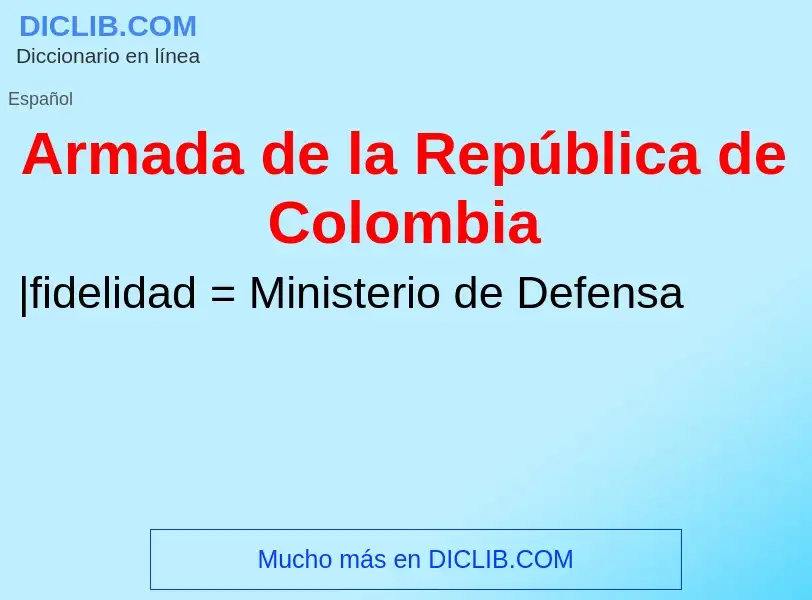 DICLIB.COM
Diccionario en línea

Español

Armada de la República de Colombia

|fidelidad = Ministerio de Defensa

Mucho más en DICLIB.COM